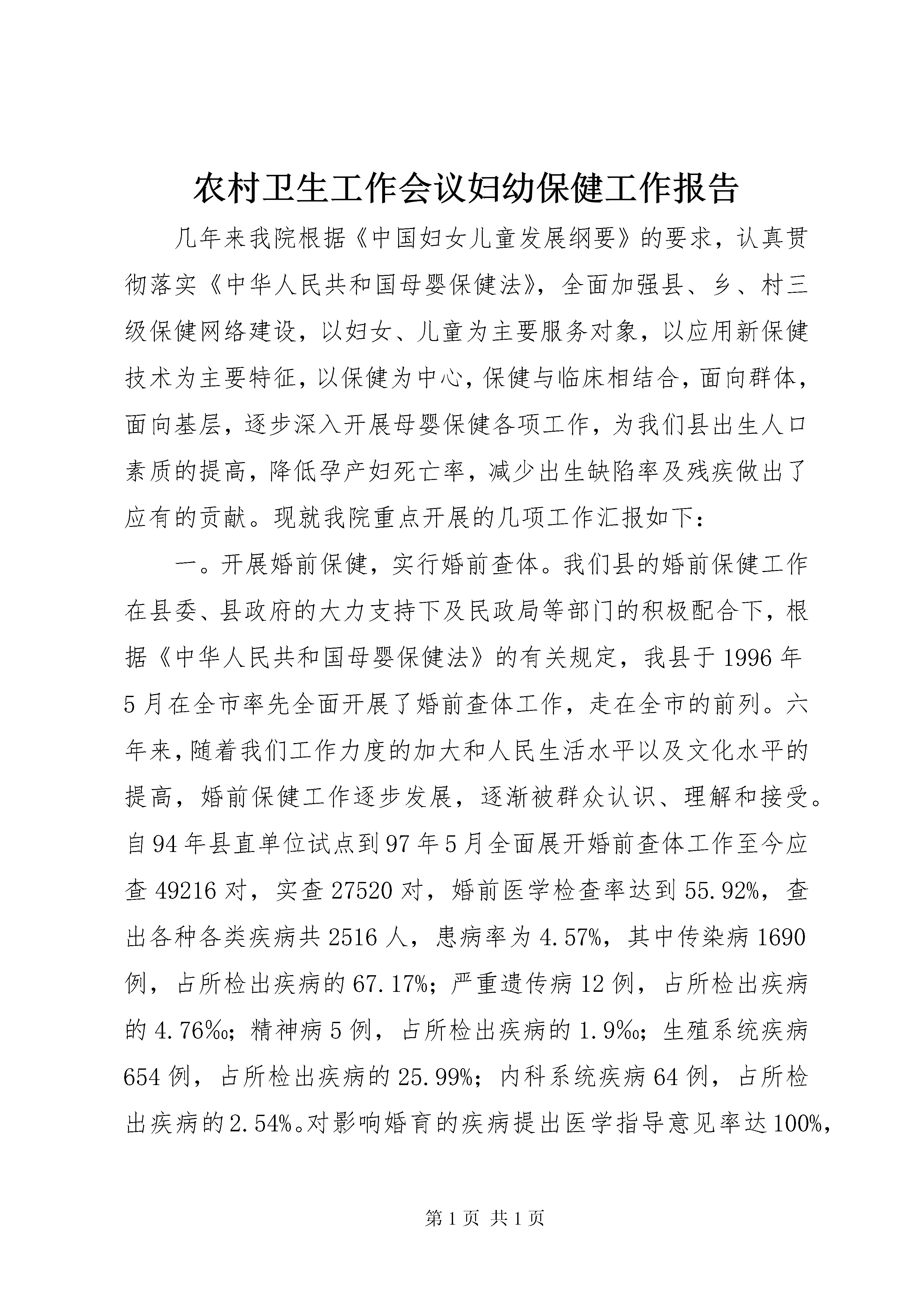 农村卫生工作会议妇幼保健工作报告

几年来我院根据《中国妇女儿童发展纲要》的要求，认真贯彻落实《中华人民共和国母婴保健法》，全面加强县、乡、村三级保健网络建设，以妇女、儿童为主要服务对象，以应用新保健技术为主要特征，以保健为中心，保健与临床相结合，面向群体，面向基层，逐步深入开展母婴保健各项工作，为我们县出生人口素质的提高，降低孕产妇死亡率，减少出生缺陷率及残疾做出了应有的贡献。现就我院重点开展的几项工作汇报如下：

一。开展婚前保健，实行婚前查体。我们县的婚前保健工作在县委、县政府的大力支持下及民政局等部门的积极配合下，根据《中华人民共和国母婴保健法》的有关规定，我县于1996年5月在全市率先全面开展了婚前查体工作，走在全市的前列。六年来，随着我们工作力度的加大和人民生活水平以及文化水平的提高，婚前保健工作逐步发展，逐渐被群众认识、理解和接受。自94年县直单位试点到97年5月全面展开婚前查体工作至今应查49216对，实查27520对，婚前医学检查率达到55.92%，查出各种各类疾病共2516人，患病率为4.57%，其中传染病1690例，占所检出疾病的67.17%；严重遗传病12例，占所检出疾病的4.76‰；精神病5例，占所检出疾病的1.9‰；生殖系统疾病654例，占所检出疾病的25.99%；内科系统疾病64例，占所检出疾病的2.54%。对影响婚育的疾病提出医学指导意见率达100%，

第1页 共1页